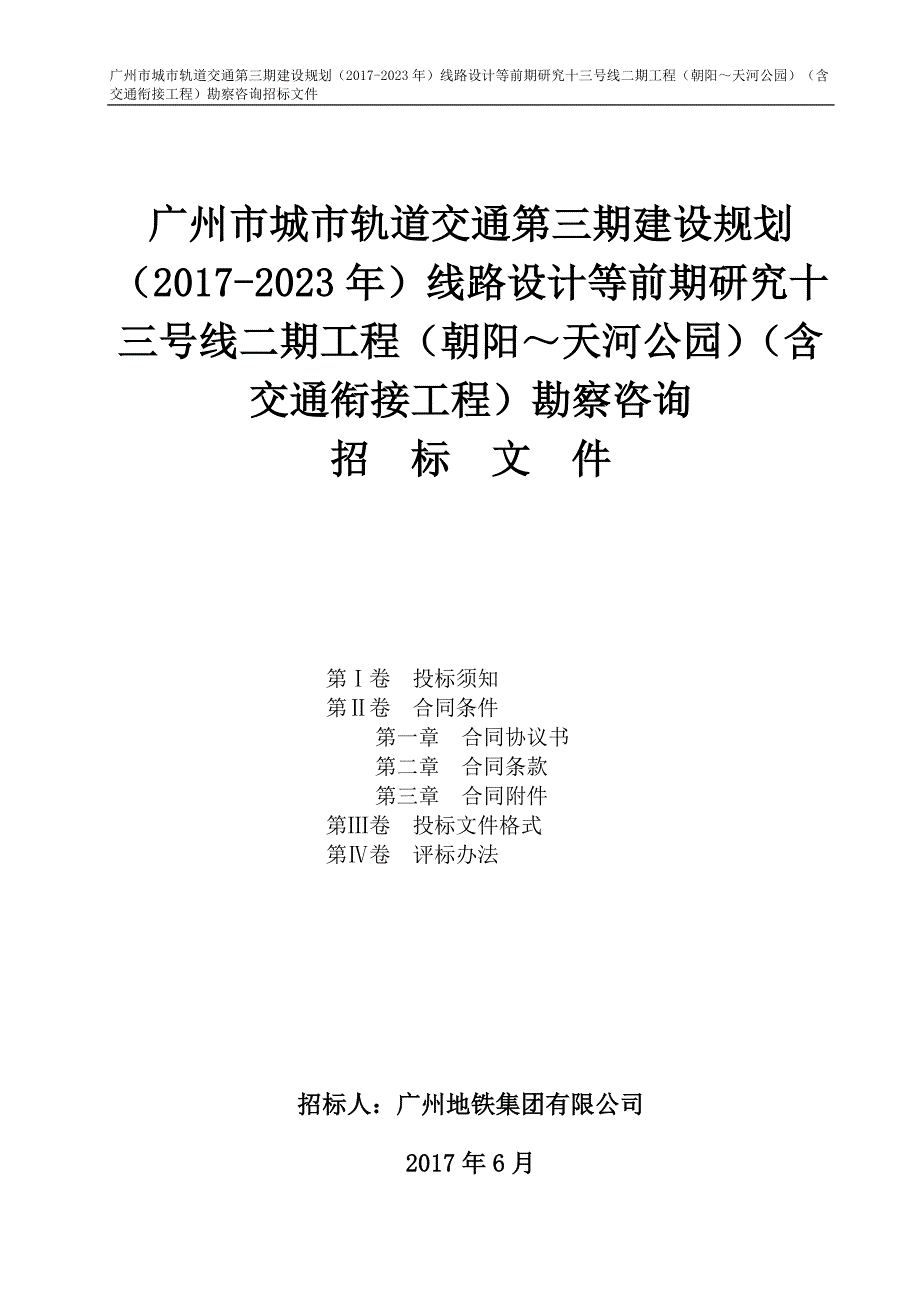 广州市城市轨道交通第三期建设规划（2017-2023 年）线路设计等前期研究十三号线二期工程（朝阳～天河公园）（含交通衔接工程）勘察咨询招标文件

广州市城市轨道交通第三期建设规划（2017-2023 年）线路设计等前期研究十三号线二期工程（朝阳～天河公园）（含交通衔接工程）勘察咨询

招　标　文　件

第Ⅰ卷　投标须知
第Ⅱ卷　合同条件
第一章　合同协议书
第二章　合同条款
第三章　合同附件
第Ⅲ卷　投标文件格式
第Ⅳ卷　评标办法

招标人：广州地铁集团有限公司

2017 年 6 月